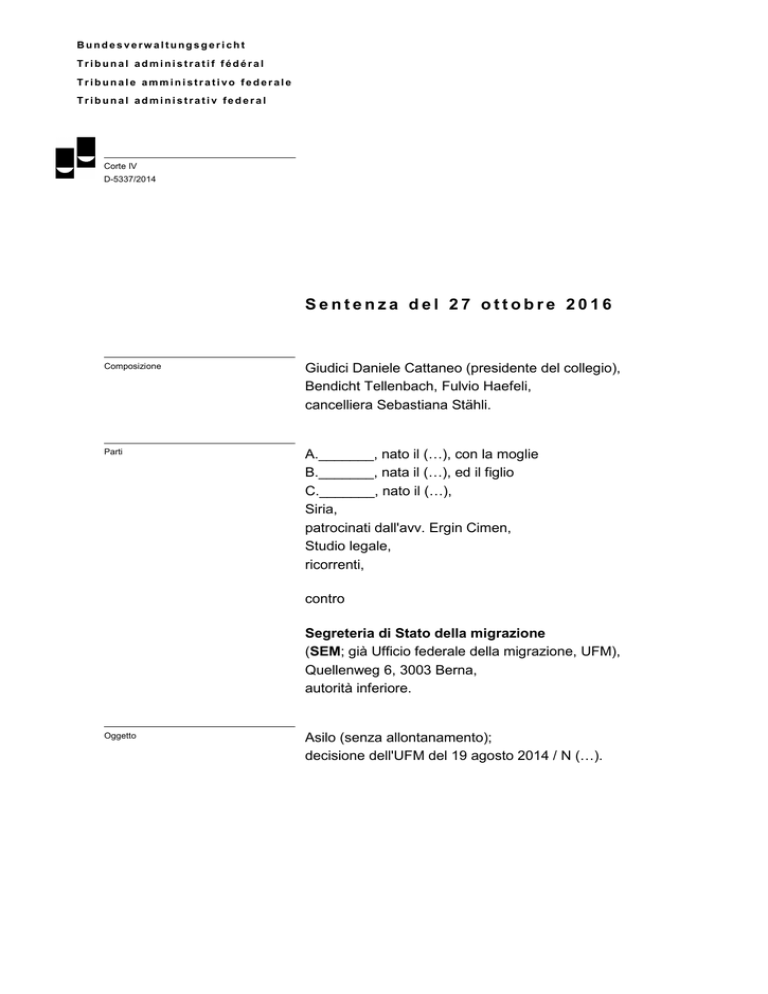 Bundesverwaltungsgericht
Tribunal administratif fédéral
Tribunale amministrativo federale
Tribunal administrativ federal

Corte IV
D-5337/2014

Sentenza del 27 ottobre 2016

Composizione

Giudici Daniele Cattaneo (presidente del collegio), Bendicht Tellenbach, Fulvio Haefeli, cancelliera Sebastiana Stähli.

Parti

A._______, nato il (…), con la moglie
B._______, nata il (…), ed il figlio
C._______, nato il (…),
Siria,
patrocinati dall'avv. Ergin Cimen,
Studio legale,
ricorrenti,

contro

Segreteria di Stato della migrazione
(SEM; già Ufficio federale della migrazione, UFM),
Quellenweg 6, 3003 Berna,
autorità inferiore.

Oggetto

Asilo (senza allontanamento);
decisione dell'UFM del 19 agosto 2014 / N (…).